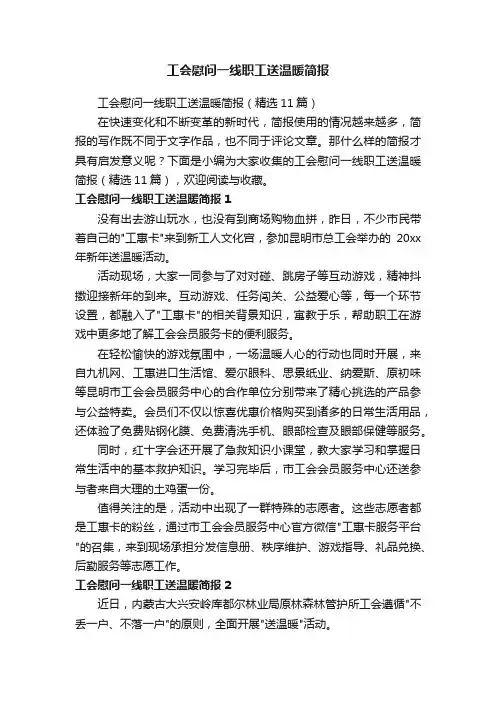 工会慰问一线职工送温暖简报

工会慰问一线职工送温暖简报（精选 11 篇）

在快速变化和不断变革的新时代，简报使用的情况越来越多，简报的写作既不同于文字作品，也不同于评论文章。那什么样的简报才具有启发意义呢？下面是小编为大家收集的工会慰问一线职工送温暖简报（精选 11 篇），欢迎阅读与收藏。

工会慰问一线职工送温暖简报 1

没有出去游山玩水，也没有到商场购物血拼，昨日，不少市民带着自己的"工惠卡"来到新工人文化宫，参加昆明市总工会举办的 20xx 年新年送温暖活动。

活动现场，大家一同参与了对对碰、跳房子等互动游戏，精神抖擞迎接新年的到来。互动游戏、任务闯关、公益爱心等，每一个环节设置，都融入了"工惠卡"的相关背景知识，寓教于乐，帮助职工在游戏中更多地了解工会会员服务卡的便利服务。

在轻松愉快的游戏氛围中，一场温暖人心的行动也同时开展，来自九机网、工惠进口生活馆、爱尔眼科、思景纸业、纳爱斯、原初味等昆明市工会会员服务中心的合作单位分别带来了精心挑选的产品参与公益特卖。会员们不仅以惊喜优惠价格购买到诸多的日常生活用品，还体验了免费贴钢化膜、免费清洗手机、眼部检查及眼部保健等服务。

同时，红十字会还开展了急救知识小课堂，教大家学习和掌握日常生活中的基本救护知识。学习完毕后，市工会会员服务中心还送参与者来自大理的土鸡蛋一份。

值得关注的是，活动中出现了一群特殊的志愿者。这些志愿者都是工惠卡的粉丝，通过市工会会员服务中心官方微信"工惠卡服务平台"的召集，来到现场承担分发信息册、秩序维护、游戏指导、礼品兑换、后勤服务等志愿工作。

工会慰问一线职工送温暖简报 2

近日，内蒙古大兴安岭库都尔林业局原林森林管护所工会遵循"不丢一户、不落一户"的原则，全面开展"送温暖"活动。